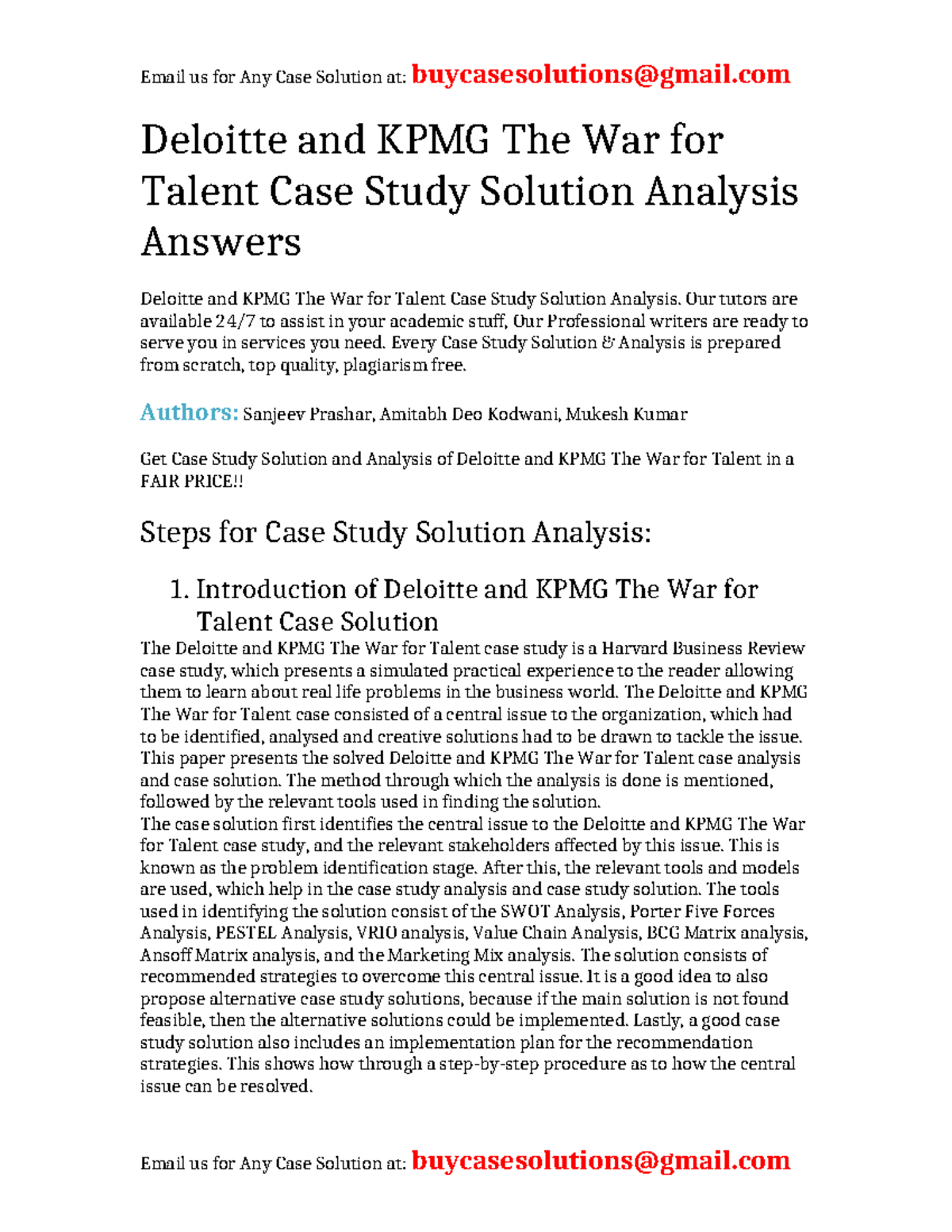 Email us for Any Case Solution at: buycasesolutions@gmail.com

Deloitte and KPMG The War for Talent Case Study Solution Analysis Answers

Deloitte and KPMG The War for Talent Case Study Solution Analysis. Our tutors are available 24/7 to assist in your academic stuff, Our Professional writers are ready to serve you in services you need. Every Case Study Solution & Analysis is prepared from scratch, top quality, plagiarism free.

Authors: Sanjeev Prashar, Amitabh Deo Kodwani, Mukesh Kumar

Get Case Study Solution and Analysis of Deloitte and KPMG The War for Talent in a FAIR PRICE!!

Steps for Case Study Solution Analysis:

1. Introduction of Deloitte and KPMG The War for Talent Case Solution

The Deloitte and KPMG The War for Talent case study is a Harvard Business Review case study, which presents a simulated practical experience to the reader allowing them to learn about real life problems in the business world. The Deloitte and KPMG The War for Talent case consisted of a central issue to the organization, which had to be identified, analysed and creative solutions had to be drawn to tackle the issue. This paper presents the solved Deloitte and KPMG The War for Talent case analysis and case solution. The method through which the analysis is done is mentioned, followed by the relevant tools used in finding the solution.
The case solution first identifies the central issue to the Deloitte and KPMG The War for Talent case study, and the relevant stakeholders affected by this issue. This is known as the problem identification stage. After this, the relevant tools and models are used, which help in the case study analysis and case study solution. The tools used in identifying the solution consist of the SWOT Analysis, Porter Five Forces Analysis, PESTEL Analysis, VRIO analysis, Value Chain Analysis, BCG Matrix analysis, Ansoff Matrix analysis, and the Marketing Mix analysis. The solution consists of recommended strategies to overcome this central issue. It is a good idea to also propose alternative case study solutions, because if the main solution is not found feasible, then the alternative solutions could be implemented. Lastly, a good case study solution also includes an implementation plan for the recommendation strategies. This shows how through a step-by-step procedure as to how the central issue can be resolved.

Email us for Any Case Solution at: buycasesolutions@gmail.com